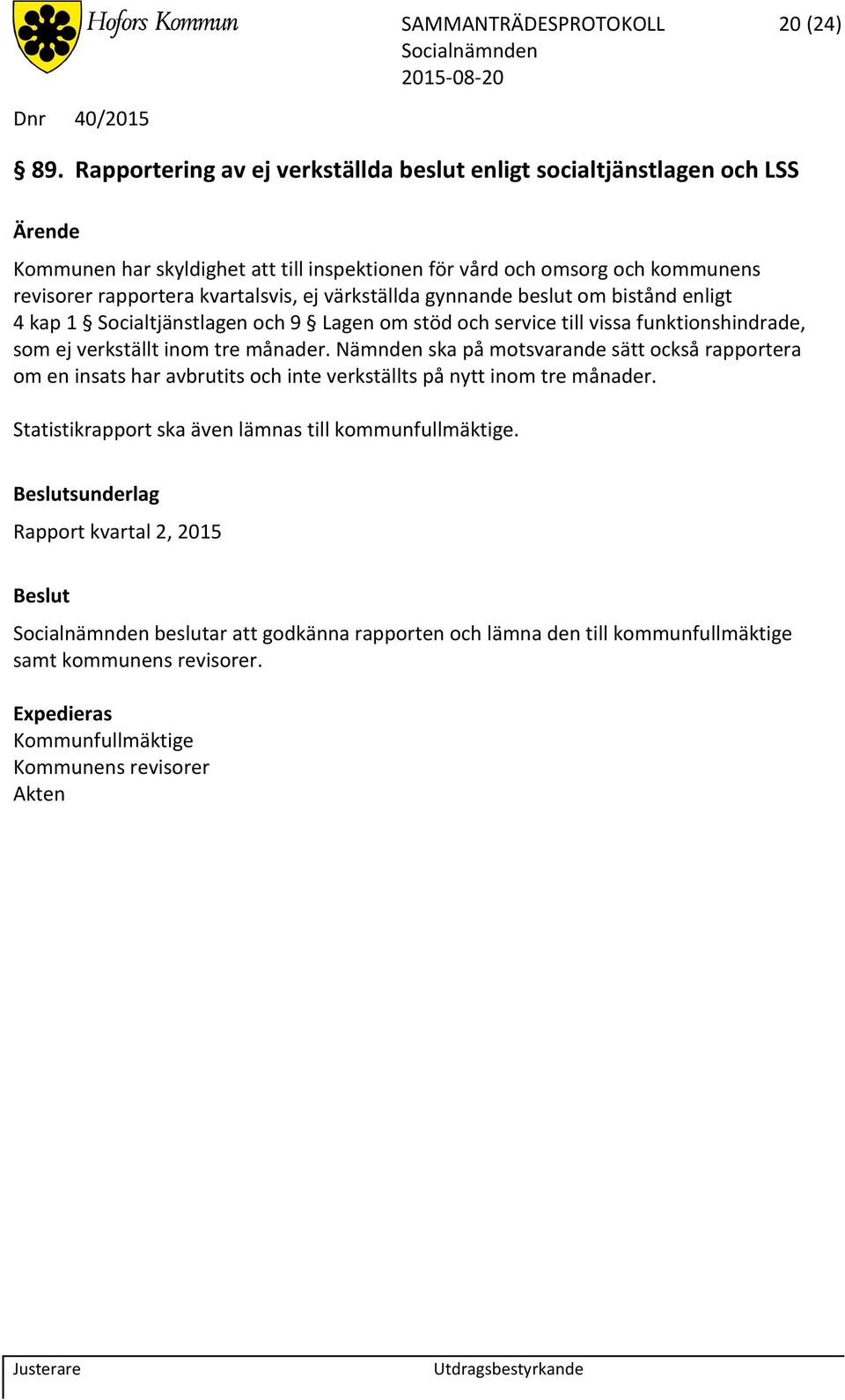 Hofors Kommun

SAMMANTRÄDESPROTOKOLL 20 (24)
Socialnämnden
2015-08-20

Dnr 40/2015

§ 89. Rapportering av ej verkställda beslut enligt socialtjänstlagen och LSS

Ärende

Kommunen har skyldighet att till inspektionen för vård och omsorg och kommunens revisorer rapportera kvartalsvis, ej värkställda gynnande beslut om bistånd enligt 4 kap 1 § Socialtjänstlagen och 9 § Lagen om stöd och service till vissa funktionshindrade, som ej verkställt inom tre månader. Nämnden ska på motsvarande sätt också rapportera om en insats har avbrutits och inte verkställts på nytt inom tre månader.

Statistikrapport ska även lämnas till kommunfullmäktige.

Beslutsunderlag

Rapport kvartal 2, 2015

Beslut

Socialnämnden beslutar att godkänna rapporten och lämna den till kommunfullmäktige samt kommunens revisorer.

Expedieras
Kommunfullmäktige
Kommunens revisorer
Akten

Justerare Utdragsbestyrkande